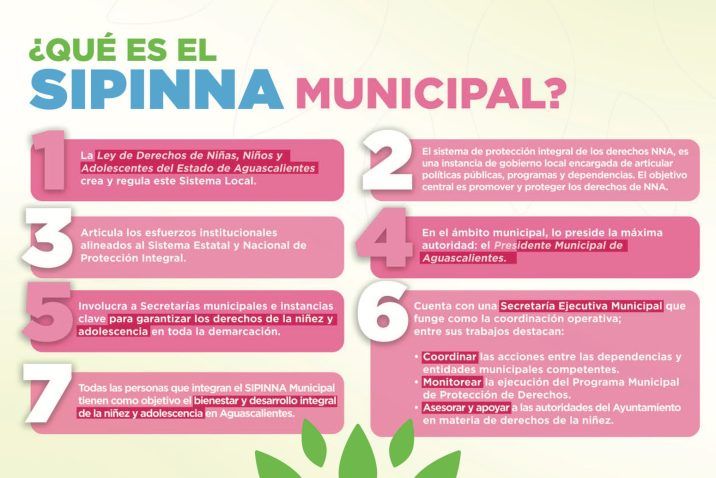 ¿QUÉ ES EL SIPINNA MUNICIPAL?

1 La Ley de Derechos de Niñas, Niños y Adolescentes del Estado de Aguascalientes crea y regula este Sistema Local.

2 El sistema de protección integral de los derechos NNA, es una instancia de gobierno local encargada de articular políticas públicas, programas y dependencias. El objetivo central es promover y proteger los derechos de NNA.

3 Articula los esfuerzos institucionales alineados al Sistema Estatal y Nacional de Protección Integral.

4 En el ámbito municipal, lo preside la máxima autoridad: el Presidente Municipal de Aguascalientes.

5 Involucra a Secretarías municipales e instancias clave para garantizar los derechos de la niñez y adolescencia en toda la demarcación.

6 Cuenta con una Secretaría Ejecutiva Municipal que funge como la coordinación operativa; entre sus trabajos destacan:

• Coordinar las acciones entre las dependencias y entidades municipales competentes.
• Monitorear la ejecución del Programa Municipal de Protección de Derechos.
• Asesorar y apoyar a las autoridades del Ayuntamiento en materia de derechos de la niñez.

7 Todas las personas que integran el SIPINNA Municipal tienen como objetivo el bienestar y desarrollo integral de la niñez y adolescencia en Aguascalientes.